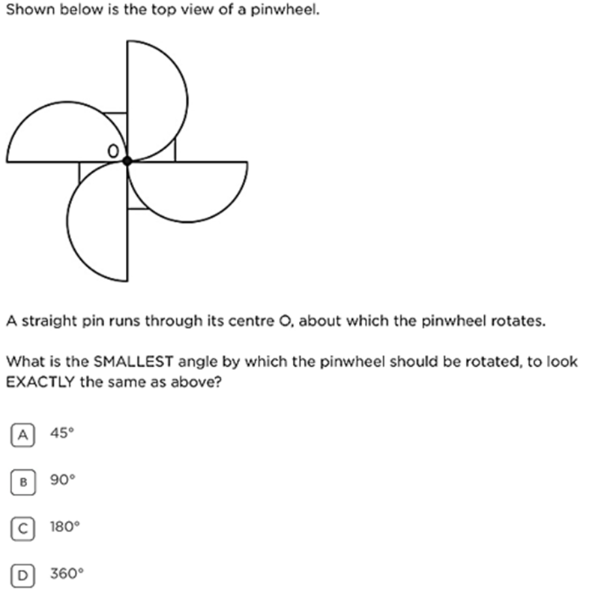 Shown below is the top view of a pinwheel.

O

A straight pin runs through its centre O, about which the pinwheel rotates.

What is the SMALLEST angle by which the pinwheel should be rotated, to look EXACTLY the same as above?

A 45°

B 90°

C 180°

D 360°